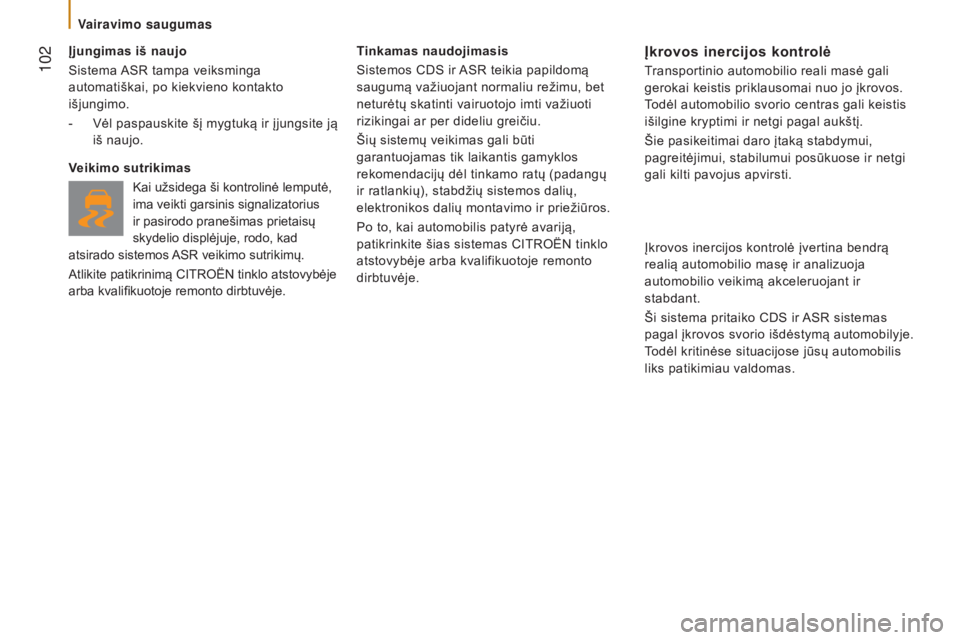 Vairavimo saugumas

102

Įjungimas iš naujo

Sistema ASR tampa veiksminga automatiškai, po kiekvieno kontakto išjungimo.

- Vėl paspauskite šį mygtuką ir įjungsite ją iš naujo.

Veikimo sutrikimas

Kai užsidega ši kontrolinė lemputė, ima veikti garsinis signalizatorius ir pasirodo pranešimas prietaisų skydelio displėjuje, rodo, kad atsirado sistemos ASR veikimo sutrikimų.

Atlikite patikrinimą CITROËN tinklo atstovybėje arba kvalifikuotoje remonto dirbtuvėje.

Tinkamas naudojimasis

Sistemos CDS ir ASR teikia papildomą saugumą važiuojant normaliu režimu, bet neturėtų skatinti vairuotojo imti važiuoti rizikingai ar per dideliu greičiu.

Šių sistemų veikimas gali būti garantuojamas tik laikantis gamyklos rekomendacijų dėl tinkamo ratų (padangų ir ratlankių), stabdžių sistemos dalių, elektronikos dalių montavimo ir priežiūros.

Po to, kai automobilis patyrė avariją, patikrinkite šias sistemas CITROËN tinklo atstovybėje arba kvalifikuotoje remonto dirbtuvėje.

Įkrovos inercijos kontrolė

Transportinio automobilio reali masė gali gerokai keistis priklausomai nuo jo įkrovos. Todėl automobilio svorio centras gali keistis išilgine kryptimi ir netgi pagal aukštį.

Šie pasikeitimai daro įtaką stabdymui, pagreitėjimui, stabilumui posūkuose ir netgi gali kilti pavojus apvirsti.

Įkrovos inercijos kontrolė įvertina bendrą realią automobilio masę ir analizuoja automobilio veikimą akceleruojant ir stabdant.

Ši sistema pritaiko CDS ir ASR sistemas pagal įkrovos svorio išdėstymą automobilyje. Todėl kritinėse situacijose jūsų automobilis liks patikimiau valdomas.

carmanualsonline.info